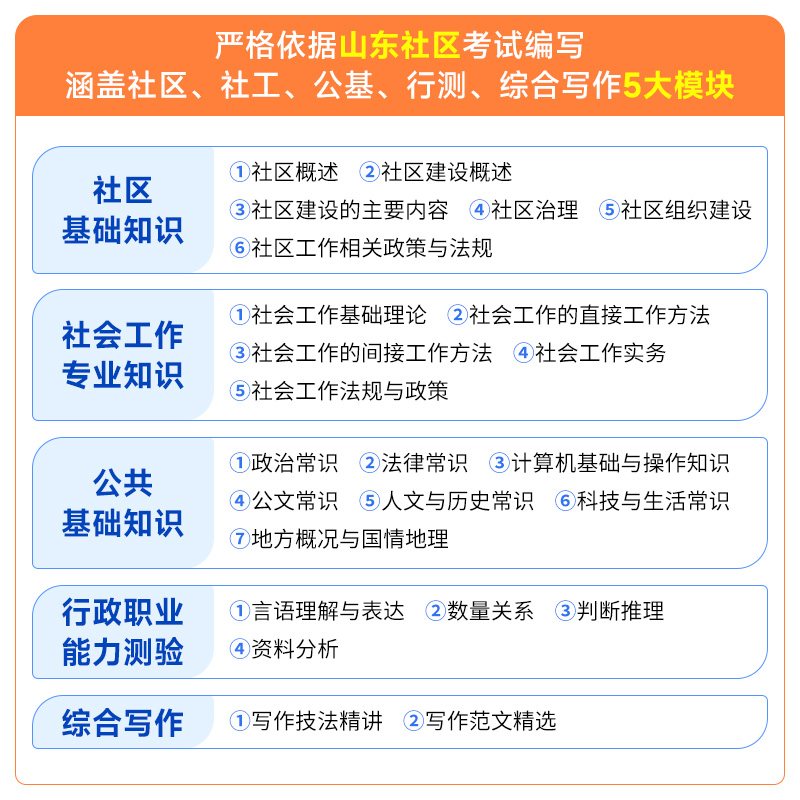 严格依据山东社区考试编写
涵盖社区、社工、公基、行测、综合写作5大模块

社区基础知识
①社区概述 ②社区建设概述
③社区建设的主要内容 ④社区治理 ⑤社区组织建设
⑥社区工作相关政策与法规

社会工作专业知识
①社会工作基础理论 ②社会工作的直接工作方法
③社会工作的间接工作方法 ④社会工作实务
⑤社会工作法规与政策

公共基础知识
①政治常识 ②法律常识 ③计算机基础与操作知识
④公文常识 ⑤人文与历史常识 ⑥科技与生活常识
⑦地方概况与国情地理

行政职业能力测验
①言语理解与表达 ②数量关系 ③判断推理
④资料分析

综合写作
①写作技法精讲 ②写作范文精选